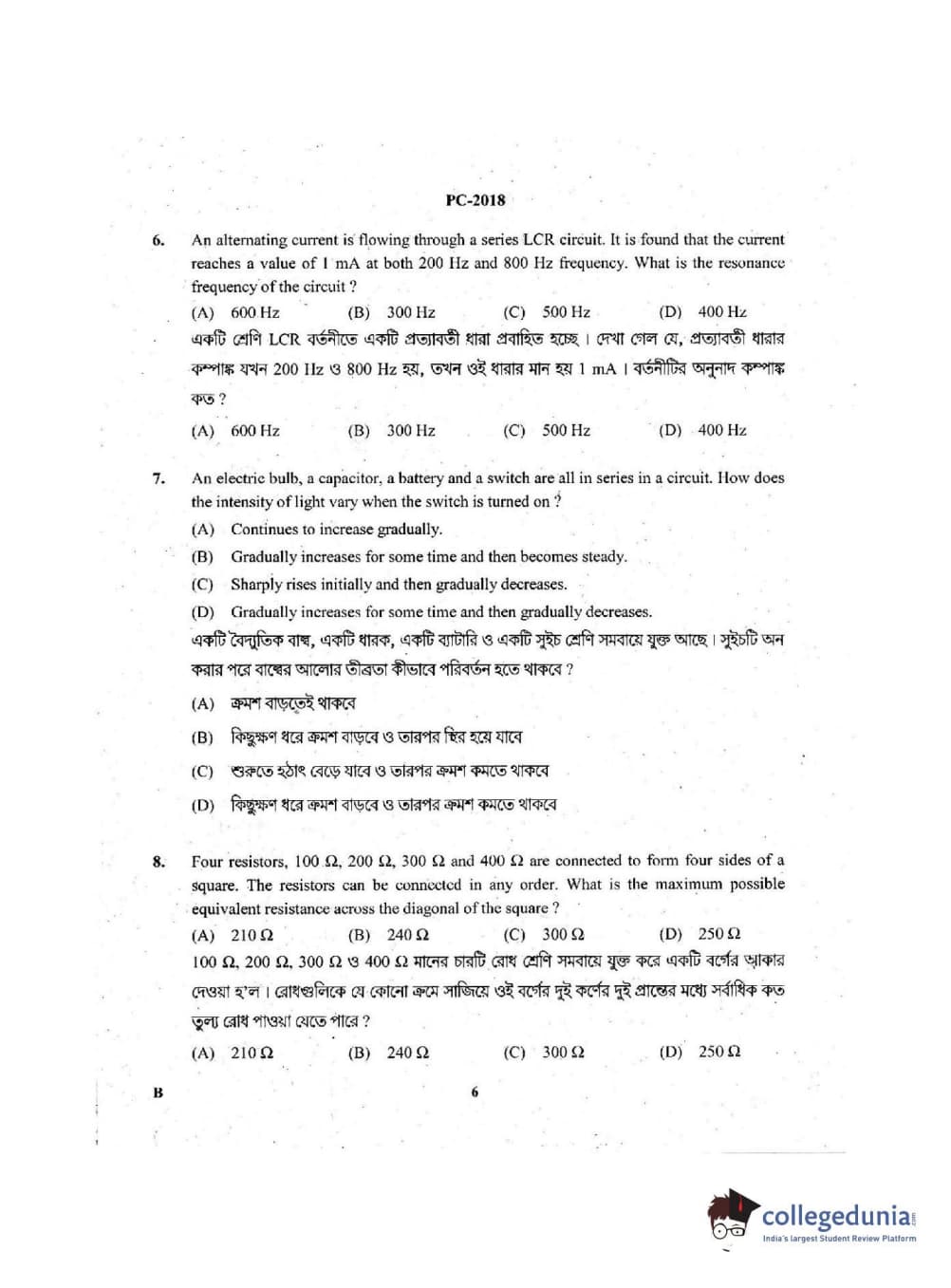 PC-2018

6. An alternating current is flowing through a series LCR circuit. It is found that the current reaches a value of 1 mA at both 200 Hz and 800 Hz frequency. What is the resonance frequency of the circuit ?

(A) 600 Hz (B) 300 Hz (C) 500 Hz (D) 400 Hz

একটি শ্রেণি LCR বর্তনীতে একটি প্রত্যাবর্তী ধারা প্রবাহিত হচ্ছে। দেখা গেল যে, প্রত্যাবর্তী ধারার কম্পাঙ্ক যখন 200 Hz ও 800 Hz হয়, তখন ওই ধারার মান হয় 1 mA। বর্তনীটির অনুনাদ কম্পাঙ্ক কত ?

(A) 600 Hz (B) 300 Hz (C) 500 Hz (D) 400 Hz

7. An electric bulb, a capacitor, a battery and a switch are all in series in a circuit. How does the intensity of light vary when the switch is turned on ?

(A) Continues to increase gradually.

(B) Gradually increases for some time and then becomes steady.

(C) Sharply rises initially and then gradually decreases.

(D) Gradually increases for some time and then gradually decreases.

একটি বৈদ্যুতিক বাল্ব, একটি ধারক, একটি ব্যাটারি ও একটি সুইচ শ্রেণি সমবায়ে যুক্ত আছে। সুইচটি অন করার পরে বাল্বের আলোর তীব্রতা কীভাবে পরিবর্তন হতে থাকবে ?

(A) ক্রমশ বাড়তেই থাকবে

(B) কিছুক্ষণ ধরে ক্রমশ বাড়বে ও তারপর স্থির হয়ে যাবে

(C) শুরুতে হঠাৎ বেড়ে যাবে ও তারপর ক্রমশ কমতে থাকবে

(D) কিছুক্ষণ ধরে ক্রমশ বাড়বে ও তারপর ক্রমশ কমতে থাকবে

8. Four resistors, 100 Ω, 200 Ω, 300 Ω and 400 Ω are connected to form four sides of a square. The resistors can be connected in any order. What is the maximum possible equivalent resistance across the diagonal of the square ?

(A) 210 Ω (B) 240 Ω (C) 300 Ω (D) 250 Ω

100 Ω, 200 Ω, 300 Ω ও 400 Ω মানের চারটি রোধ শ্রেণি সমবায়ে যুক্ত করে একটি বর্গের আকার দেওয়া হ'ল। রোধগুলিকে যে কোনো ক্রমে সাজিয়ে ওই বর্গের দুই কর্ণের দুই প্রান্তের মধ্যে সর্বাধিক কত তুল্য রোধ পাওয়া যেতে পারে ?

(A) 210 Ω (B) 240 Ω (C) 300 Ω (D) 250 Ω

B 6

collegedunia
India's largest Student Review Platform